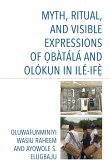 MYTH, RITUAL, AND VISIBLE EXPRESSIONS OF ỌBÀTÁLÁ AND OLÓKUN IN ILÉ-IFẸ̀

OLUWAFUNMINIYI WASIU RAHEEM AND AYOWOLE S. ELUGBAJU